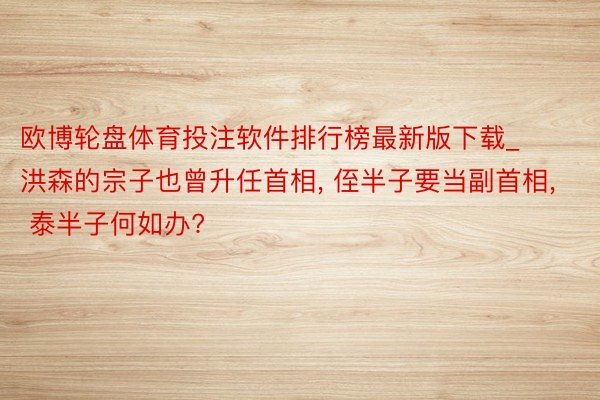 欧博轮盘体育投注软件排行榜最新版下载_洪森的宗子也曾升任首相, 侄半子要当副首相, 泰半子何如办?